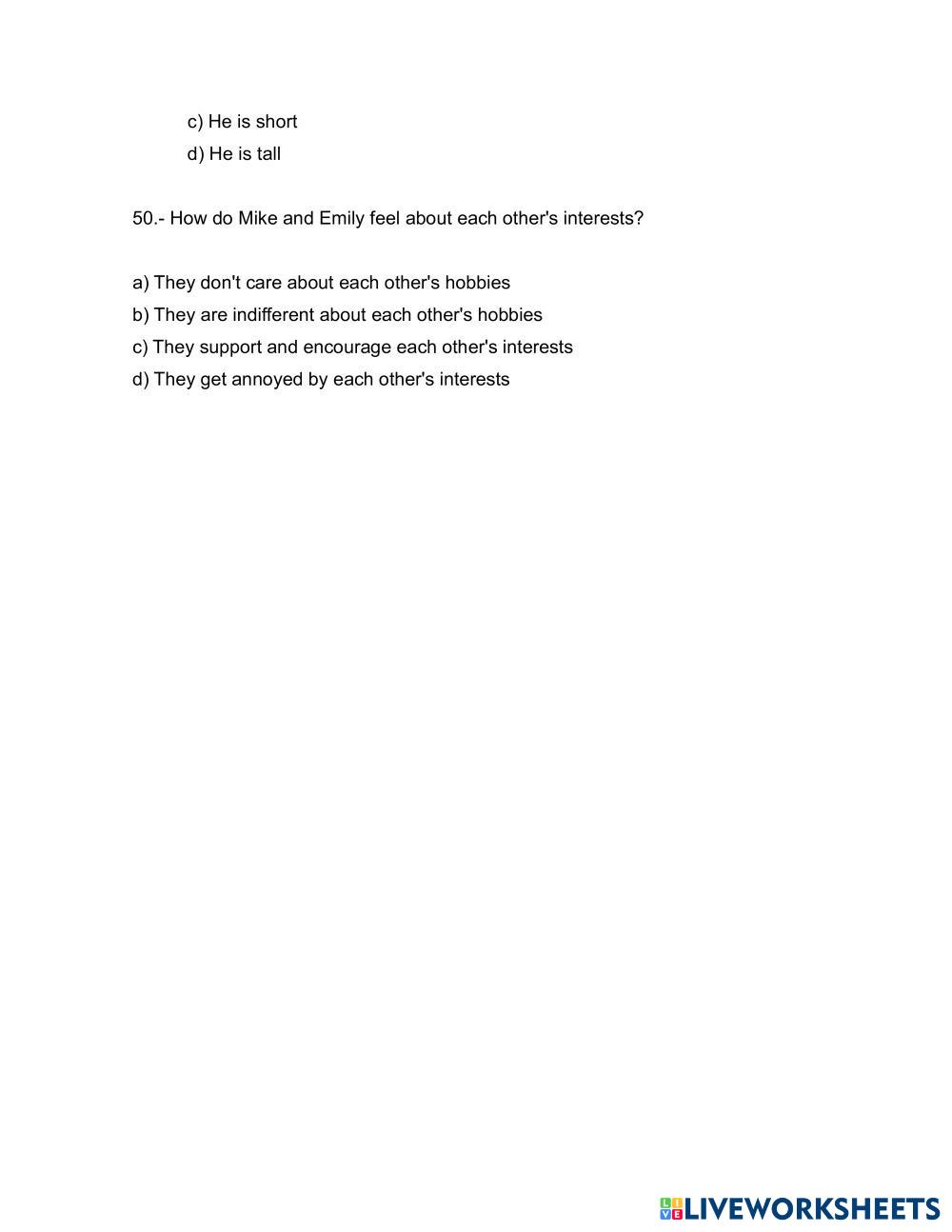 c) He is short
d) He is tall

50.- How do Mike and Emily feel about each other's interests?

a) They don't care about each other's hobbies
b) They are indifferent about each other's hobbies
c) They support and encourage each other's interests
d) They get annoyed by each other's interests

LIVEWORKSHEETS